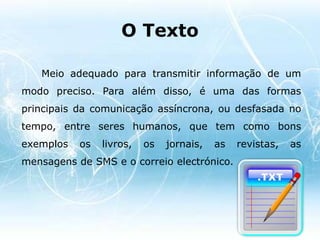 O Texto

Meio adequado para transmitir informação de um modo preciso. Para além disso, é uma das formas principais da comunicação assíncrona, ou desfasada no tempo, entre seres humanos, que tem como bons exemplos os livros, os jornais, as revistas, as mensagens de SMS e o correio electrónico.

.TXT